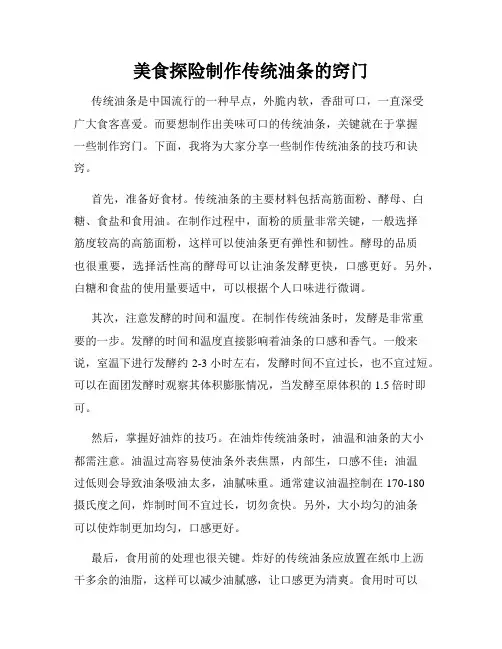 美食探险制作传统油条的窍门

传统油条是中国流行的一种早点，外脆内软，香甜可口，一直深受广大食客喜爱。而要想制作出美味可口的传统油条，关键就在于掌握一些制作窍门。下面，我将为大家分享一些制作传统油条的技巧和诀窍。

首先，准备好食材。传统油条的主要材料包括高筋面粉、酵母、白糖、食盐和食用油。在制作过程中，面粉的质量非常关键，一般选择筋度较高的高筋面粉，这样可以使油条更有弹性和韧性。酵母的品质也很重要，选择活性高的酵母可以让油条发酵更快，口感更好。另外，白糖和食盐的使用量要适中，可以根据个人口味进行微调。

其次，注意发酵的时间和温度。在制作传统油条时，发酵是非常重要的一步。发酵的时间和温度直接影响着油条的口感和香气。一般来说，室温下进行发酵约 2-3 小时左右，发酵时间不宜过长，也不宜过短。可以在面团发酵时观察其体积膨胀情况，当发酵至原体积的 1.5 倍时即可。

然后，掌握好油炸的技巧。在油炸传统油条时，油温和油条的大小都需注意。油温过高容易使油条外表焦黑，内部生，口感不佳；油温过低则会导致油条吸油太多，油腻味重。通常建议油温控制在 170-180 摄氏度之间，炸制时间不宜过长，切勿贪快。另外，大小均匀的油条可以使炸制更加均匀，口感更好。

最后，食用前的处理也很关键。炸好的传统油条应放置在纸巾上沥干多余的油脂，这样可以减少油腻感，让口感更为清爽。食用时可以